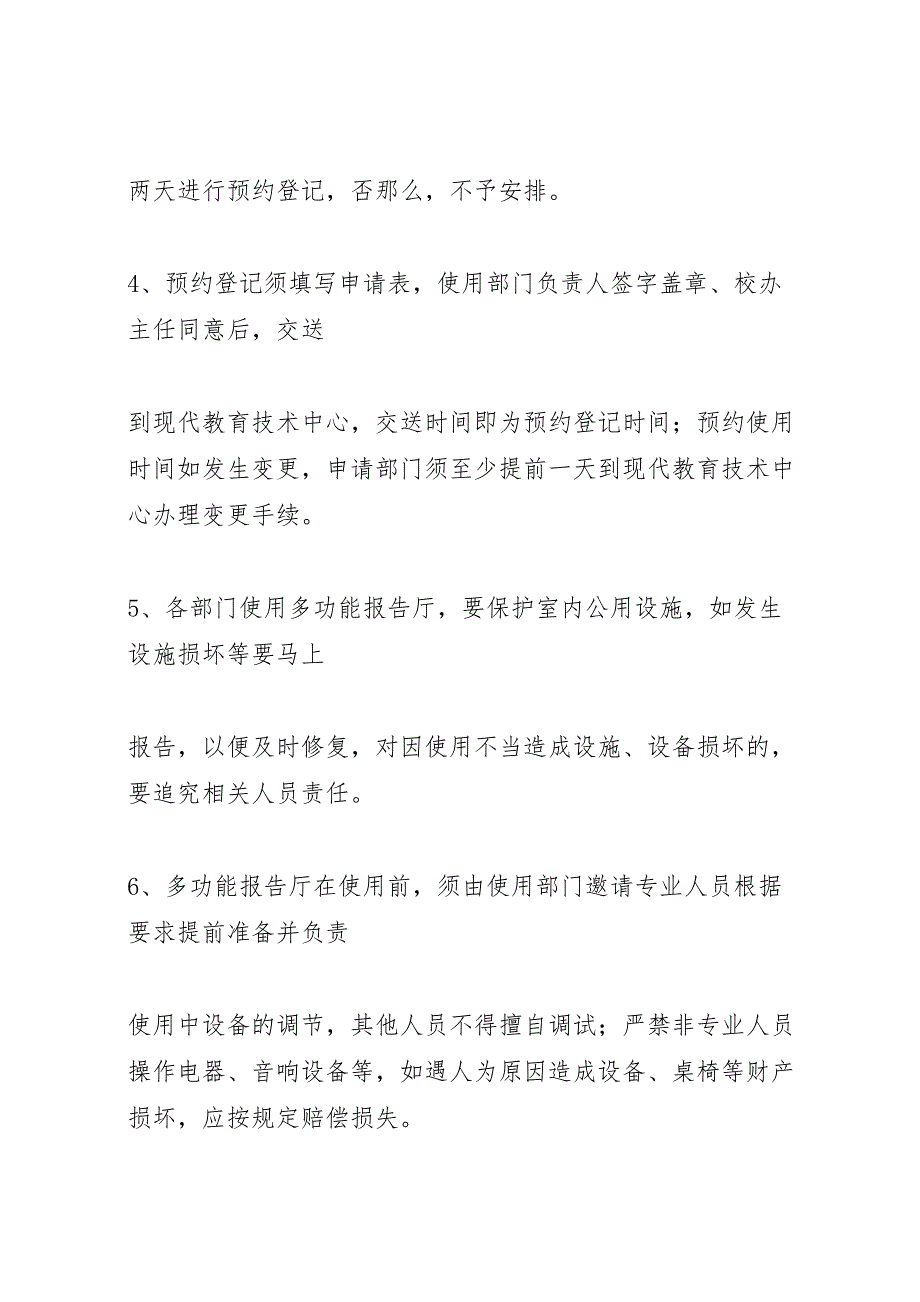 两天进行预约登记，否那么，不予安排。

4、预约登记须填写申请表，使用部门负责人签字盖章、校办主任同意后，交送

到现代教育技术中心，交送时间即为预约登记时间；预约使用时间如发生变更，申请部门须至少提前一天到现代教育技术中心办理变更手续。

5、各部门使用多功能报告厅，要保护室内公用设施，如发生设施损坏等要马上

报告，以便及时修复，对因使用不当造成设施、设备损坏的，要追究相关人员责任。

6、多功能报告厅在使用前，须由使用部门邀请专业人员根据要求提前准备并负责

使用中设备的调节，其他人员不得擅自调试；严禁非专业人员操作电器、音响设备等，如遇人为原因造成设备、桌椅等财产损坏，应按规定赔偿损失。